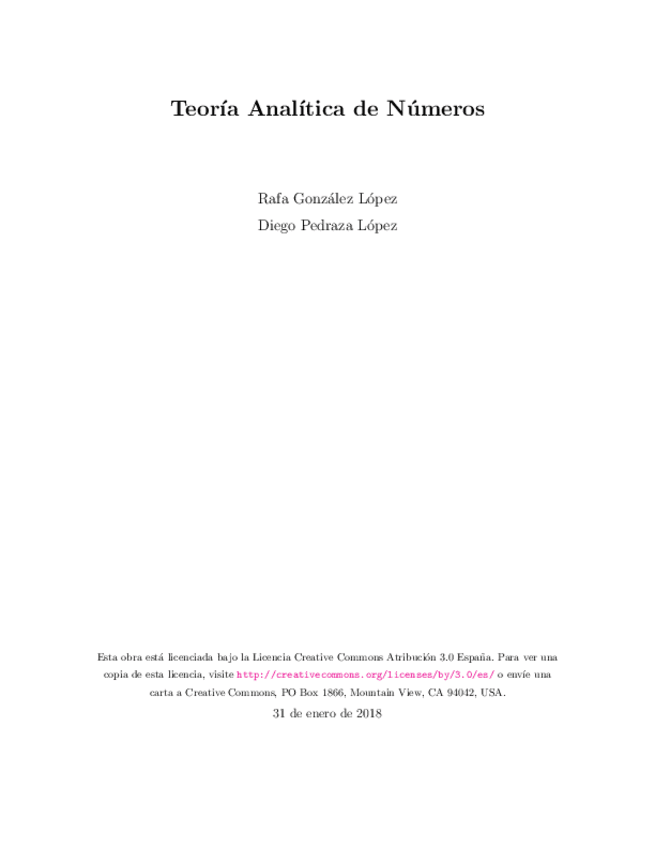 Teoría Analítica de Números

Rafa González López
Diego Pedraza López

Esta obra está licenciada bajo la Licencia Creative Commons Atribución 3.0 España. Para ver una copia de esta licencia, visite http://creativecommons.org/licenses/by/3.0/es/ o envíe una carta a Creative Commons, PO Box 1866, Mountain View, CA 94042, USA.

31 de enero de 2018